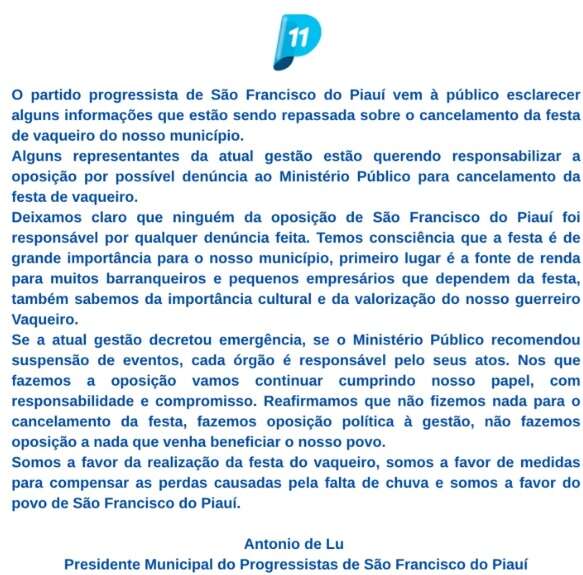 11

O partido progressista de São Francisco do Piauí vem à público esclarecer alguns informações que estão sendo repassada sobre o cancelamento da festa de vaqueiro do nosso município.
Alguns representantes da atual gestão estão querendo responsabilizar a oposição por possível denúncia ao Ministério Público para cancelamento da festa de vaqueiro.
Deixamos claro que ninguém da oposição de São Francisco do Piauí foi responsável por qualquer denúncia feita. Temos consciência que a festa é de grande importância para o nosso município, primeiro lugar é a fonte de renda para muitos barranqueiros e pequenos empresários que dependem da festa, também sabemos da importância cultural e da valorização do nosso guerreiro Vaqueiro.
Se a atual gestão decretou emergência, se o Ministério Público recomendou suspensão de eventos, cada órgão é responsável pelo seus atos. Nos que fazemos a oposição vamos continuar cumprindo nosso papel, com responsabilidade e compromisso. Reafirmamos que não fizemos nada para o cancelamento da festa, fazemos oposição política à gestão, não fazemos oposição a nada que venha beneficiar o nosso povo.
Somos a favor da realização da festa do vaqueiro, somos a favor de medidas para compensar as perdas causadas pela falta de chuva e somos a favor do povo de São Francisco do Piauí.

Antonio de Lu
Presidente Municipal do Progressistas de São Francisco do Piauí